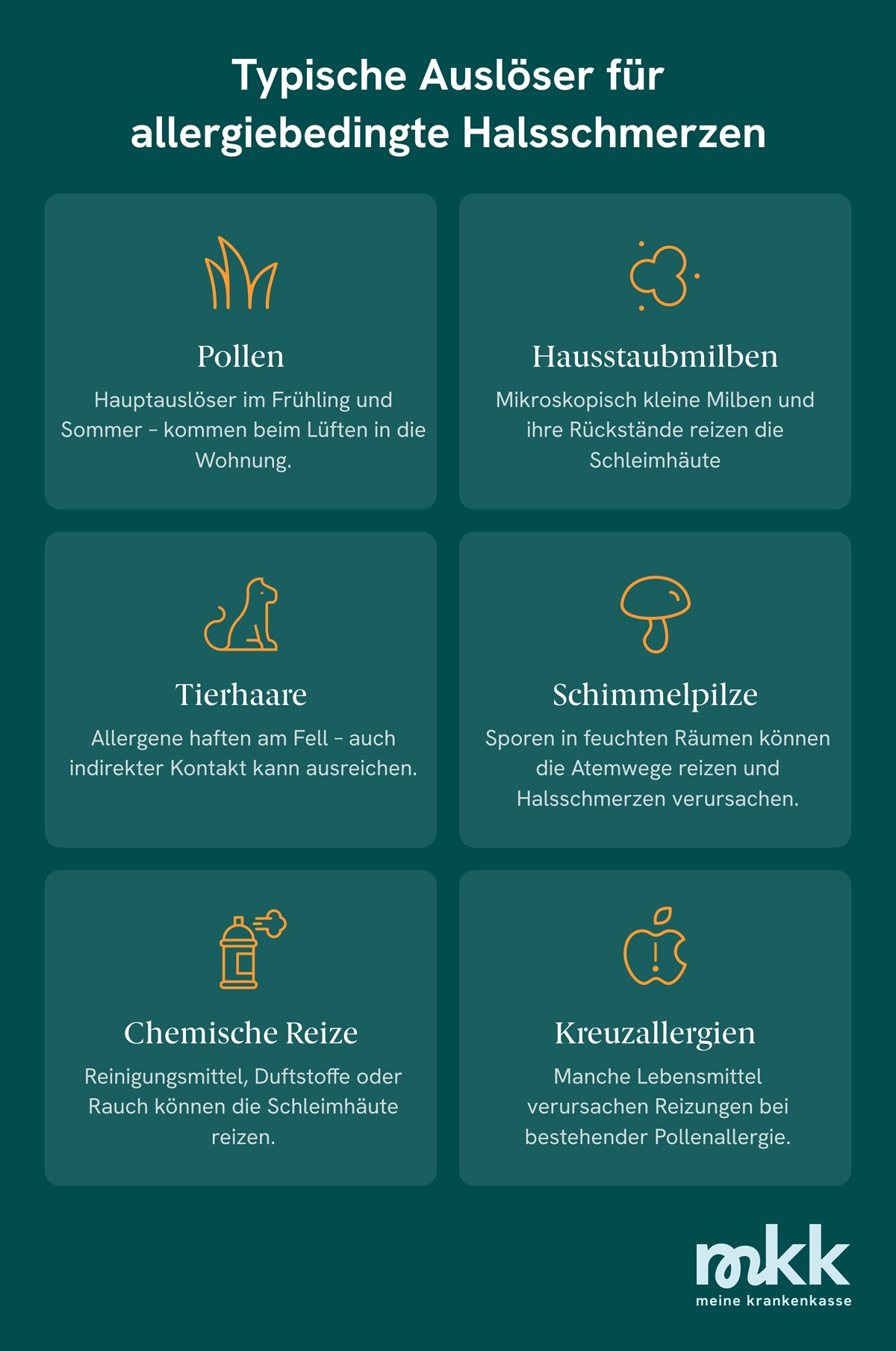 Typische Auslöser für allergiebedingte Halsschmerzen

Pollen
Hauptauslöser im Frühling und Sommer – kommen beim Lüften in die Wohnung.

Hausstaubmilben
Mikroskopisch kleine Milben und ihre Rückstände reizen die Schleimhäute

Tierhaare
Allergene haften am Fell – auch indirekter Kontakt kann ausreichen.

Schimmelpilze
Sporen in feuchten Räumen können die Atemwege reizen und Halsschmerzen verursachen.

Chemische Reize
Reinigungsmittel, Duftstoffe oder Rauch können die Schleimhäute reizen.

Kreuzallergien
Manche Lebensmittel verursachen Reizungen bei bestehender Pollenallergie.

mkk
meine krankenkasse